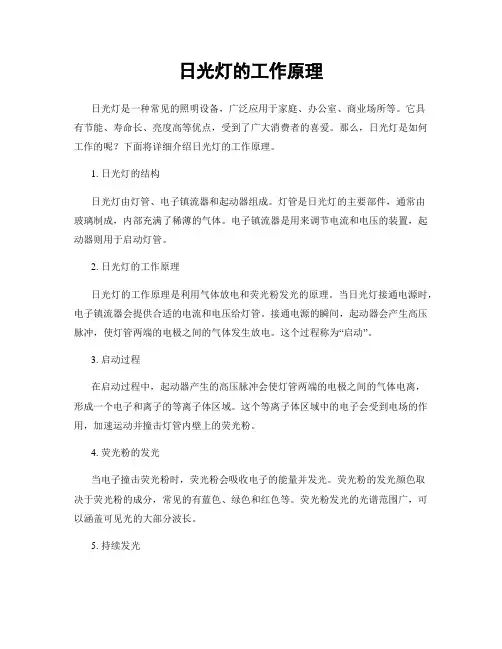 日光灯的工作原理

日光灯是一种常见的照明设备，广泛应用于家庭、办公室、商业场所等。它具有节能、寿命长、亮度高等优点，受到了广大消费者的喜爱。那么，日光灯是如何工作的呢？下面将详细介绍日光灯的工作原理。

1. 日光灯的结构

日光灯由灯管、电子镇流器和起动器组成。灯管是日光灯的主要部件，通常由玻璃制成，内部充满了稀薄的气体。电子镇流器是用来调节电流和电压的装置，起动器则用于启动灯管。

2. 日光灯的工作原理

日光灯的工作原理是利用气体放电和荧光粉发光的原理。当日光灯接通电源时，电子镇流器会提供合适的电流和电压给灯管。接通电源的瞬间，起动器会产生高压脉冲，使灯管两端的电极之间的气体发生放电。这个过程称为“启动”。

3. 启动过程

在启动过程中，起动器产生的高压脉冲会使灯管两端的电极之间的气体电离，形成一个电子和离子的等离子体区域。这个等离子体区域中的电子会受到电场的作用，加速运动并撞击灯管内壁上的荧光粉。

4. 荧光粉的发光

当电子撞击荧光粉时，荧光粉会吸收电子的能量并发光。荧光粉的发光颜色取决于荧光粉的成分，常见的有蓝色、绿色和红色等。荧光粉发光的光谱范围广，可以涵盖可见光的大部分波长。

5. 持续发光